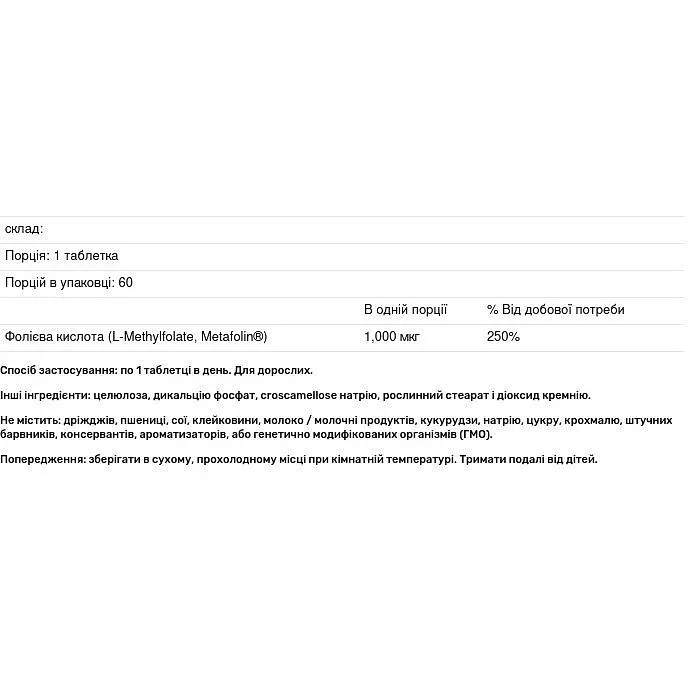 склад:

Порція: 1 таблетка

Порцій в упаковці: 60

| | В одній порції | % Від добової потреби |
|---|---|---|
| Фолієва кислота (L-Methylfolate, Metafolin®) | 1,000 мкг | 250% |

Спосіб застосування: по 1 таблетці в день. Для дорослих.

Інші інгредієнти: целюлоза, дикальцію фосфат, croscamellose натрію, рослинний стеарат і діоксид кремнію.

Не містить: дріжджів, пшениці, сої, клейковини, молоко / молочні продуктів, кукурудзи, натрію, цукру, крохмалю, штучних барвників, консервантів, ароматизаторів, або генетично модифікованих організмів (ГМО).

Попередження: зберігати в сухому, прохолодному місці при кімнатній температурі. Тримати подалі від дітей.